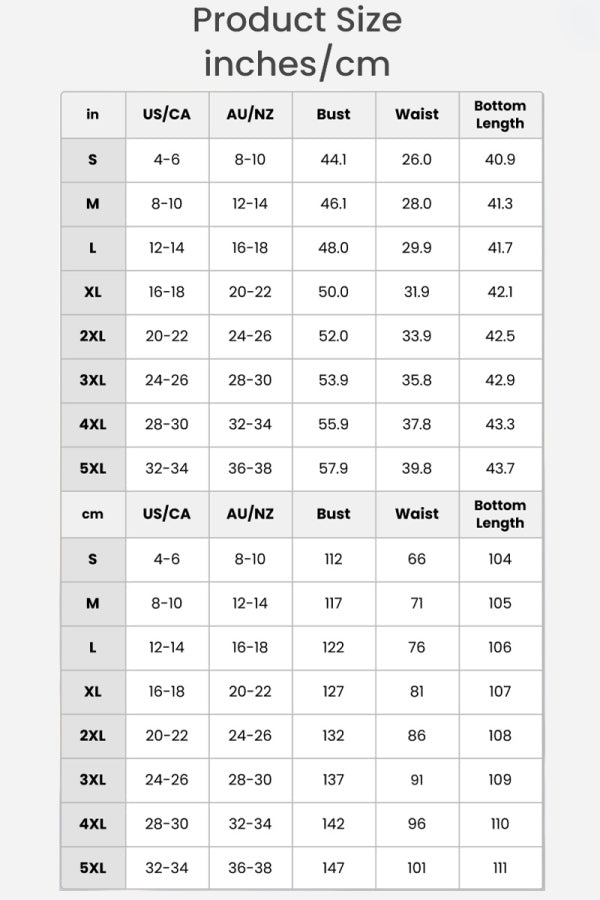 Product Size
inches/cm

| in | US/CA | AU/NZ | Bust | Waist | Bottom Length |
|---|---|---|---|---|---|
| S | 4-6 | 8-10 | 44.1 | 26.0 | 40.9 |
| M | 8-10 | 12-14 | 46.1 | 28.0 | 41.3 |
| L | 12-14 | 16-18 | 48.0 | 29.9 | 41.7 |
| XL | 16-18 | 20-22 | 50.0 | 31.9 | 42.1 |
| 2XL | 20-22 | 24-26 | 52.0 | 33.9 | 42.5 |
| 3XL | 24-26 | 28-30 | 53.9 | 35.8 | 42.9 |
| 4XL | 28-30 | 32-34 | 55.9 | 37.8 | 43.3 |
| 5XL | 32-34 | 36-38 | 57.9 | 39.8 | 43.7 |
| cm | US/CA | AU/NZ | Bust | Waist | Bottom Length |
| S | 4-6 | 8-10 | 112 | 66 | 104 |
| M | 8-10 | 12-14 | 117 | 71 | 105 |
| L | 12-14 | 16-18 | 122 | 76 | 106 |
| XL | 16-18 | 20-22 | 127 | 81 | 107 |
| 2XL | 20-22 | 24-26 | 132 | 86 | 108 |
| 3XL | 24-26 | 28-30 | 137 | 91 | 109 |
| 4XL | 28-30 | 32-34 | 142 | 96 | 110 |
| 5XL | 32-34 | 36-38 | 147 | 101 | 111 |